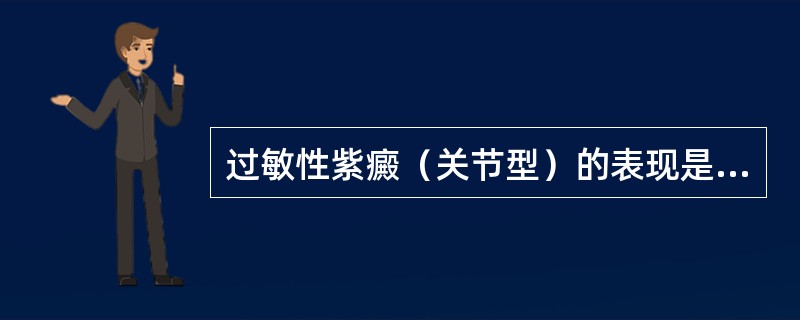 过敏性紫癜（关节型）的表现是...